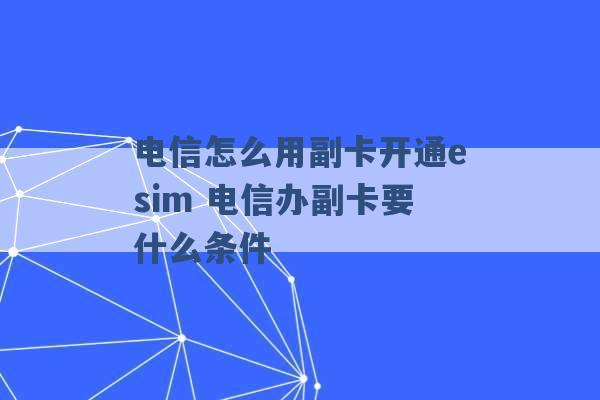 电信怎么用副卡开通esim 电信办副卡要什么条件